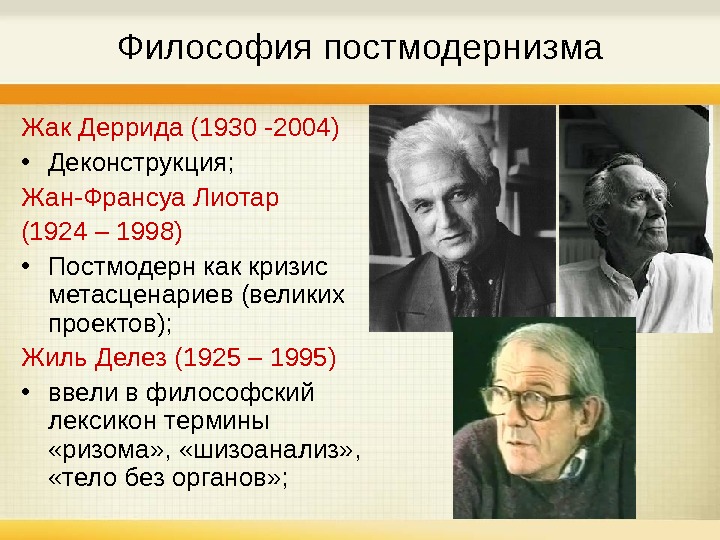 Философия постмодернизма

Жак Деррида (1930 -2004)

• Деконструкция;

Жан-Франсуа Лиотар (1924 – 1998)

• Постмодерн как кризис метасценариев (великих проектов);

Жиль Делез (1925 – 1995)

• ввели в философский лексикон термины «ризома», «шизоанализ», «тело без органов»;